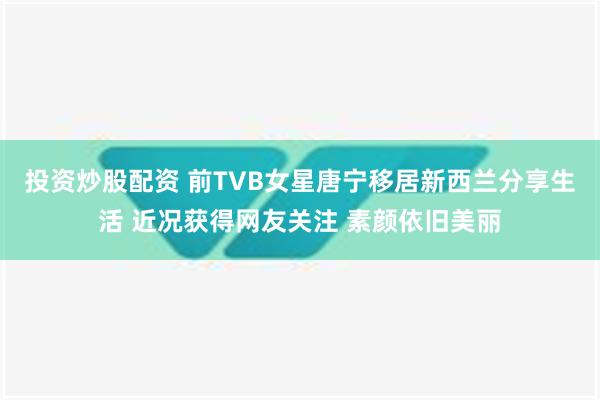 投资炒股配资 前TVB女星唐宁移居新西兰分享生活 近况获得网友关注 素颜依旧美丽